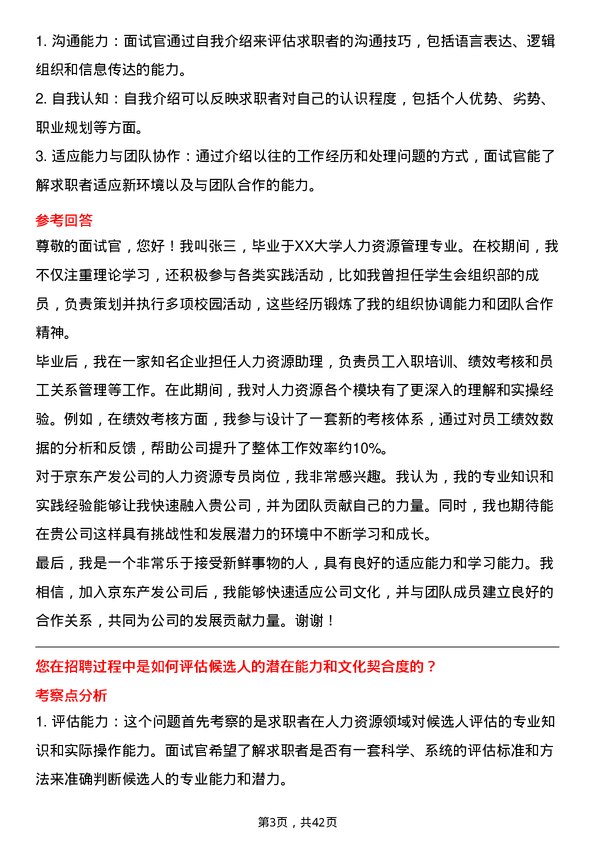 1. 沟通能力：面试官通过自我介绍来评估求职者的沟通技巧，包括语言表达、逻辑组织和信息传达的能力。

2. 自我认知：自我介绍可以反映求职者对自己的认识程度，包括个人优势、劣势、职业规划等方面。

3. 适应能力与团队协作：通过介绍以往的工作经历和处理问题的方式，面试官能了解求职者适应新环境以及与团队合作的能力。

参考回答

尊敬的面试官，您好！我叫张三，毕业于XX大学人力资源管理专业。在校期间，我不仅注重理论学习，还积极参与各类实践活动，比如我曾担任学生会组织部的成员，负责策划并执行多项校园活动，这些经历锻炼了我的组织协调能力和团队合作精神。

毕业后，我在一家知名企业担任人力资源助理，负责员工入职培训、绩效考核和员工关系管理等工作。在此期间，我对人力资源各个模块有了更深入的理解和实操经验。例如，在绩效考核方面，我参与设计了一套新的考核体系，通过对员工绩效数据的分析和反馈，帮助公司提升了整体工作效率约10%。

对于京东产发公司的人力资源专员岗位，我非常感兴趣。我认为，我的专业知识和实践经验能够让我快速融入贵公司，并为团队贡献自己的力量。同时，我也期待能在贵公司这样具有挑战性和发展潜力的环境中不断学习和成长。

最后，我是一个非常乐于接受新鲜事物的人，具有良好的适应能力和学习能力。我相信，加入京东产发公司后，我能够快速适应公司文化，并与团队成员建立良好的合作关系，共同为公司的发展贡献力量。谢谢！

您在招聘过程中是如何评估候选人的潜在能力和文化契合度的？

考察点分析

1. 评估能力：这个问题首先考察的是求职者在人力资源领域对候选人评估的专业知识和实际操作能力。面试官希望了解求职者是否有一套科学、系统的评估标准和方法来准确判断候选人的专业能力和潜力。

第3页，共42页